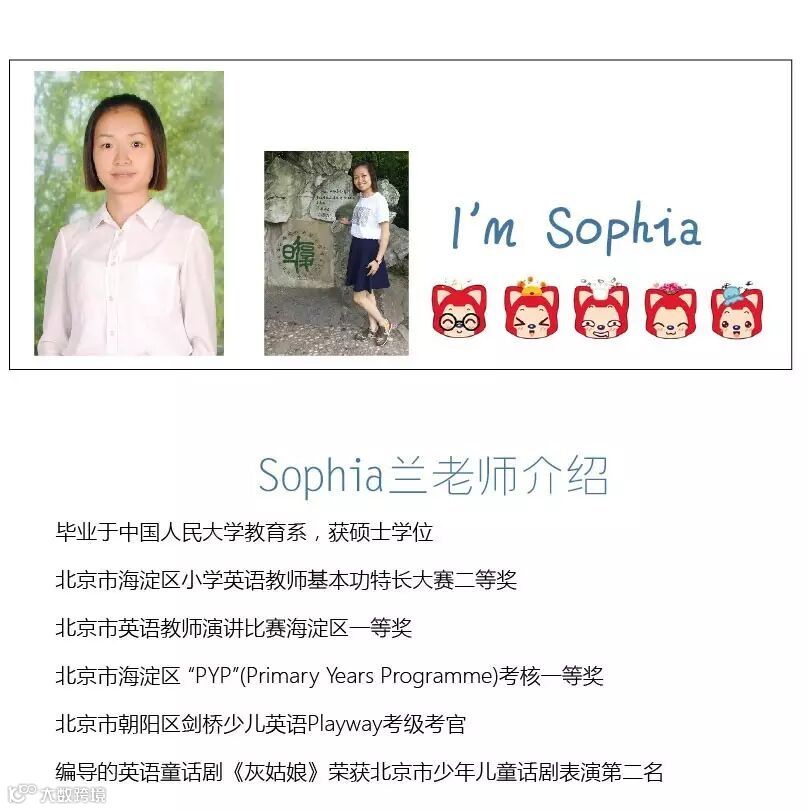 I'm Sophia

Sophia兰老师介绍

毕业于中国人民大学教育系，获硕士学位

北京市海淀区小学英语教师基本功特长大赛二等奖

北京市英语教师演讲比赛海淀区一等奖

北京市海淀区“PYP”(Primary Years Programme)考核一等奖

北京市朝阳区剑桥少儿英语Playway考级考官

编导的英语童话剧《灰姑娘》荣获北京市少年儿童话剧表演第二名

大数跨境